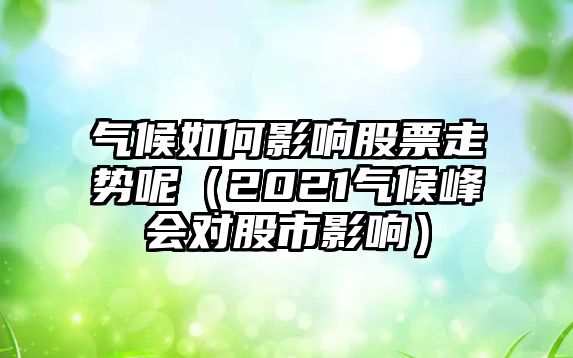 气候如何影响股票走势呢（2021气候峰会对股市影响）